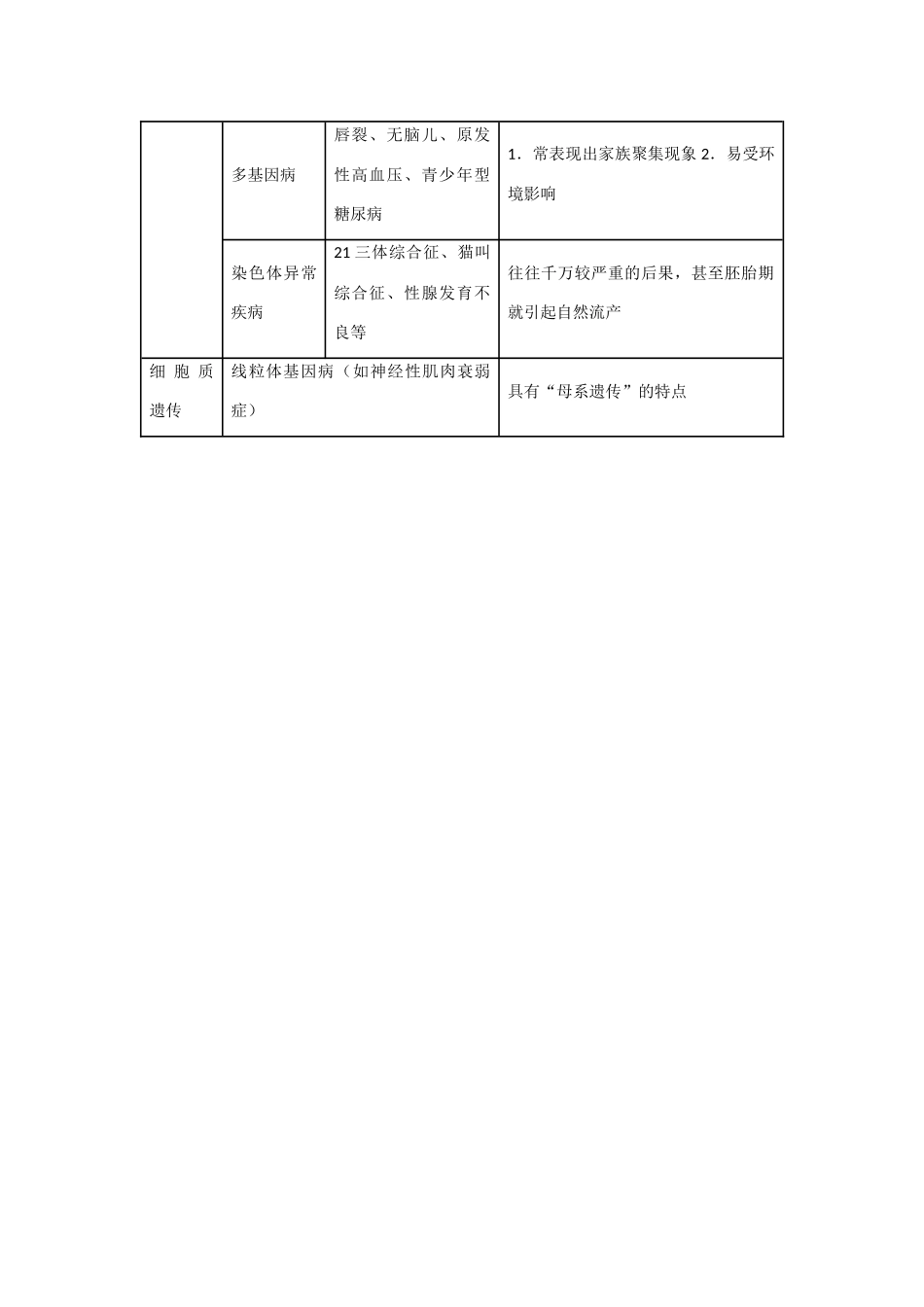 | | | | |
|---|---|---|---|
| | 多基因病 | 唇裂、无脑儿、原发性高血压、青少年型糖尿病 | 1．常表现出家族聚集现象 2．易受环境影响 |
| | 染色体异常疾病 | 21 三体综合征、猫叫综合征、性腺发育不良等 | 往往千万较严重的后果，甚至胚胎期就引起自然流产 |
| 细胞质遗传 | 线粒体基因病（如神经性肌肉衰弱症） | | 具有“母系遗传”的特点 |